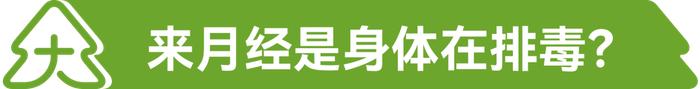 大

来月经是身体在排毒？